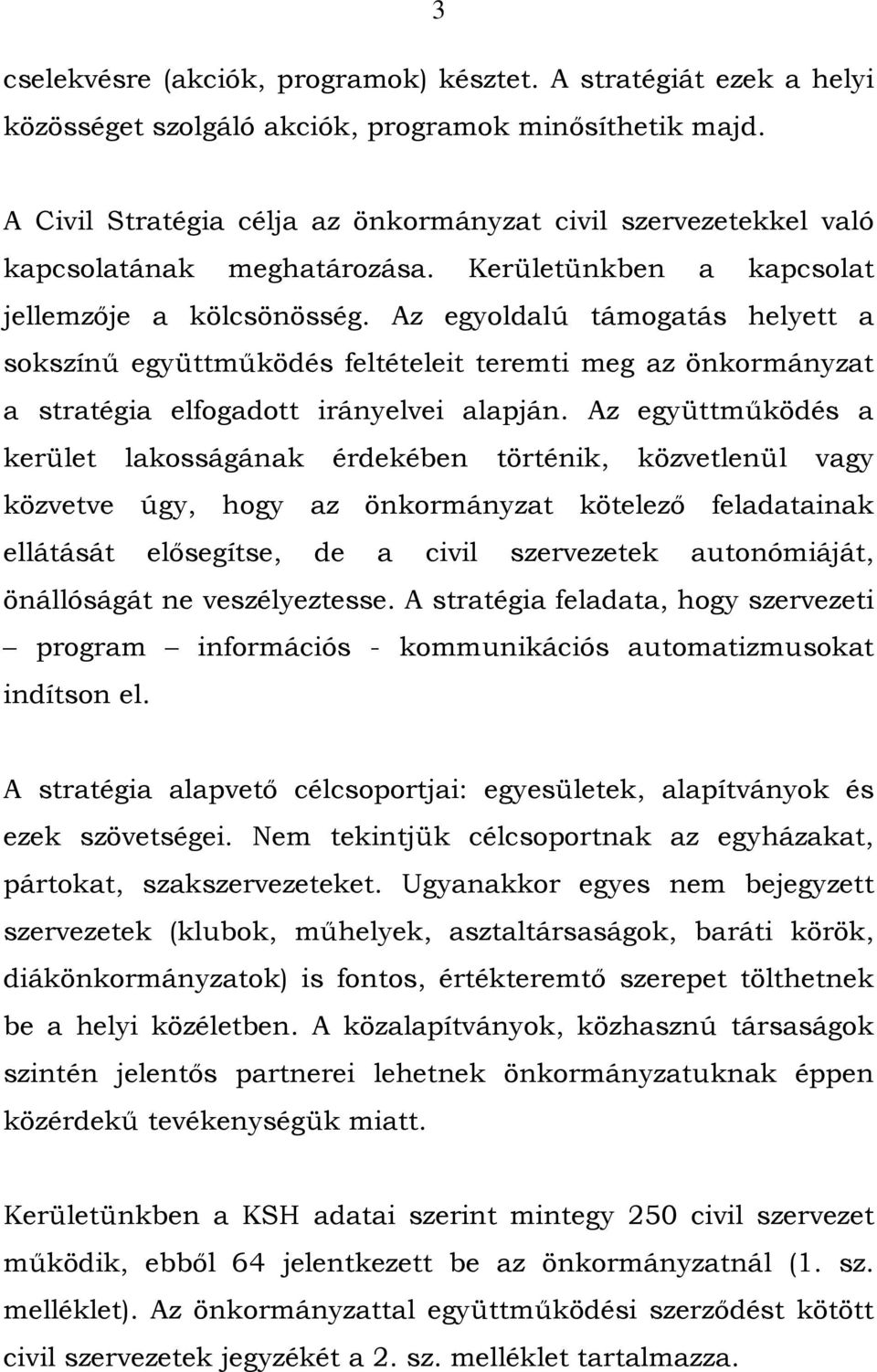 3

cselekvésre (akciók, programok) késztet. A stratégiát ezek a helyi közösséget szolgáló akciók, programok minősíthetik majd.

A Civil Stratégia célja az önkormányzat civil szervezetekkel való kapcsolatának meghatározása. Kerületünkben a kapcsolat jellemzője a kölcsönösség. Az egyoldalú támogatás helyett a sokszínű együttműködés feltételeit teremti meg az önkormányzat a stratégia elfogadott irányelvei alapján. Az együttműködés a kerület lakosságának érdekében történik, közvetlenül vagy közvetve úgy, hogy az önkormányzat kötelező feladatainak ellátását elősegítse, de a civil szervezetek autonómiáját, önállóságát ne veszélyeztesse. A stratégia feladata, hogy szervezeti – program – információs - kommunikációs automatizmusokat indítson el.

A stratégia alapvető célcsoportjai: egyesületek, alapítványok és ezek szövetségei. Nem tekintjük célcsoportnak az egyházakat, pártokat, szakszervezeteket. Ugyanakkor egyes nem bejegyzett szervezetek (klubok, műhelyek, asztaltársaságok, baráti körök, diákönkormányzatok) is fontos, értékteremtő szerepet tölthetnek be a helyi közéletben. A közalapítványok, közhasznú társaságok szintén jelentős partnerei lehetnek önkormányzatuknak éppen közérdekű tevékenységük miatt.

Kerületünkben a KSH adatai szerint mintegy 250 civil szervezet működik, ebből 64 jelentkezett be az önkormányzatnál (1. sz. melléklet). Az önkormányzattal együttműködési szerződést kötött civil szervezetek jegyzékét a 2. sz. melléklet tartalmazza.